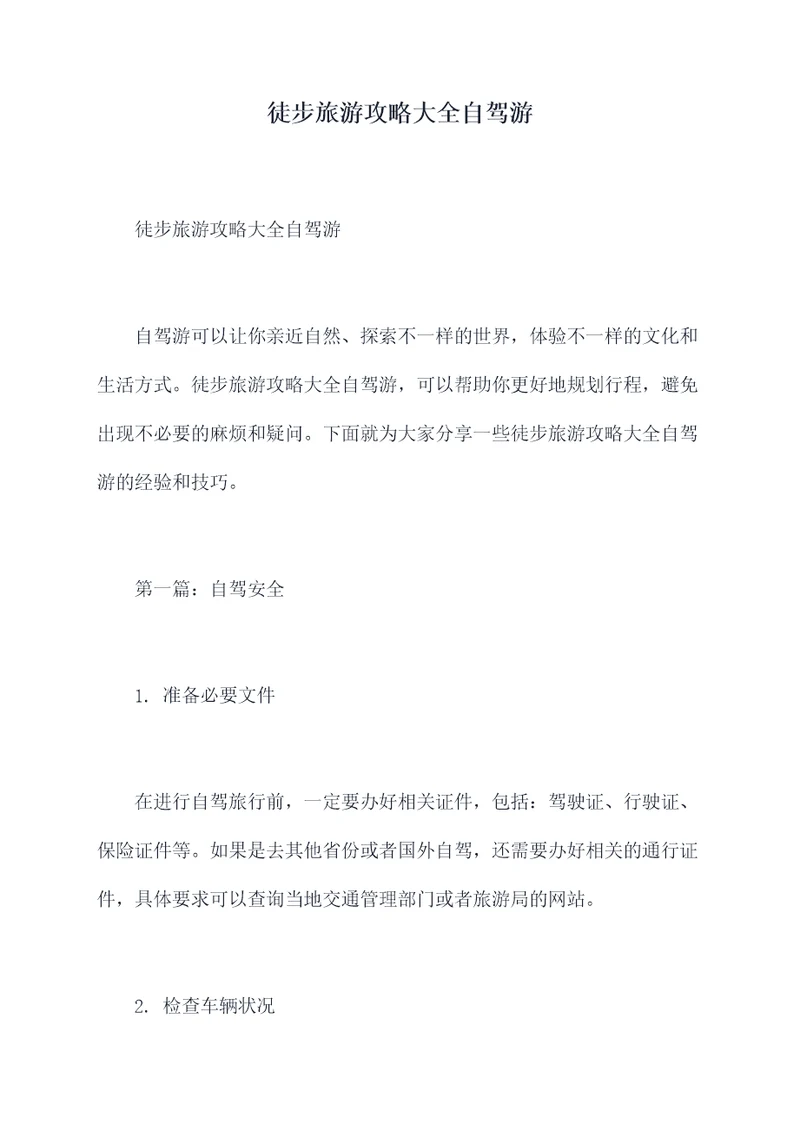 徒步旅游攻略大全自驾游

徒步旅游攻略大全自驾游

自驾游可以让你亲近自然、探索不一样的世界，体验不一样的文化和生活方式。徒步旅游攻略大全自驾游，可以帮助你更好地规划行程，避免出现不必要的麻烦和疑问。下面就为大家分享一些徒步旅游攻略大全自驾游的经验和技巧。

第一篇：自驾安全

1. 准备必要文件

在进行自驾旅行前，一定要办好相关证件，包括：驾驶证、行驶证、保险证件等。如果是去其他省份或者国外自驾，还需要办好相关的通行证件，具体要求可以查询当地交通管理部门或者旅游局的网站。

2. 检查车辆状况